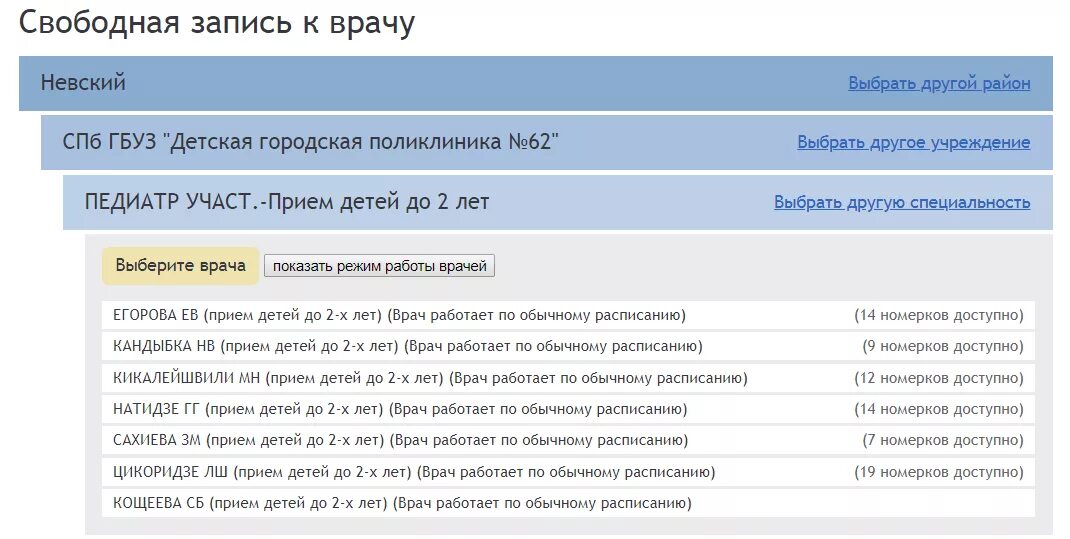 Свободная запись к врачу

Невский
Выбрать другой район

СПб ГБУЗ "Детская городская поликлиника №62"
Выбрать другое учреждение

ПЕДИАТР УЧАСТ.-Прием детей до 2 лет
Выбрать другую специальность

Выберите врача
показать режим работы врачей

ЕГОРОВА ЕВ (прием детей до 2-х лет) (Врач работает по обычному расписанию) (14 номерков доступно)
КАНДЫБКА НВ (прием детей до 2-х лет) (Врач работает по обычному расписанию) (9 номерков доступно)
КИКАЛЕЙШВИЛИ МН (прием детей до 2-х лет) (Врач работает по обычному расписанию) (12 номерков доступно)
НАТИДЗЕ ГГ (прием детей до 2-х лет) (Врач работает по обычному расписанию) (14 номерков доступно)
САХИЕВА ЗМ (прием детей до 2-х лет) (Врач работает по обычному расписанию) (7 номерков доступно)
ЦИКОРИДЗЕ ЛШ (прием детей до 2-х лет) (Врач работает по обычному расписанию) (19 номерков доступно)
КОЩЕЕВА СБ (прием детей до 2-х лет) (Врач работает по обычному расписанию)